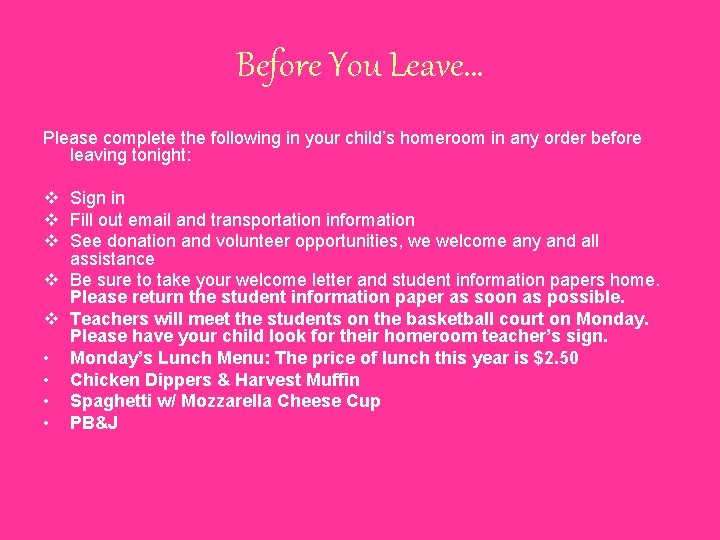 Before You Leave...

Please complete the following in your child's homeroom in any order before leaving tonight:

❖ Sign in
❖ Fill out email and transportation information
❖ See donation and volunteer opportunities, we welcome any and all assistance
❖ Be sure to take your welcome letter and student information papers home. Please return the student information paper as soon as possible.
❖ Teachers will meet the students on the basketball court on Monday. Please have your child look for their homeroom teacher's sign.
• Monday's Lunch Menu: The price of lunch this year is $2.50
• Chicken Dippers & Harvest Muffin
• Spaghetti w/ Mozzarella Cheese Cup
• PB&J